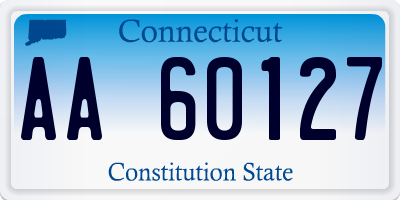 Connecticut

AA 60127

Constitution State